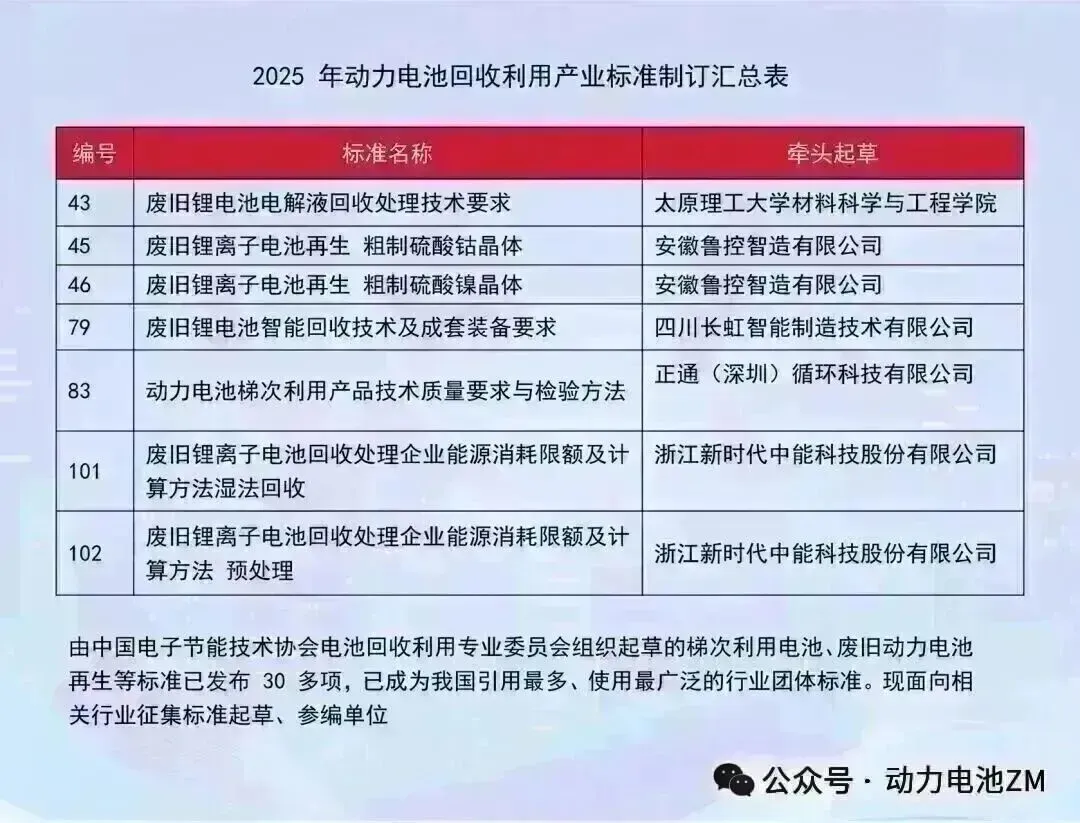 2025年动力电池回收利用产业标准制订汇总表

| 编号 | 标准名称 | 牵头起草 |
|---|---|---|
| 43 | 废旧锂电池电解液回收处理技术要求 | 太原理工大学材料科学与工程学院 |
| 45 | 废旧锂离子电池再生 粗制硫酸钴晶体 | 安徽鲁控智造有限公司 |
| 46 | 废旧锂离子电池再生 粗制硫酸镍晶体 | 安徽鲁控智造有限公司 |
| 79 | 废旧锂电池智能回收技术及成套装备要求 | 四川长虹智能制造技术有限公司 |
| 83 | 动力电池梯次利用产品技术质量要求与检验方法 | 正通（深圳）循环科技有限公司 |
| 101 | 废旧锂离子电池回收处理企业能源消耗限额及计算方法湿法回收 | 浙江新时代中能科技股份有限公司 |
| 102 | 废旧锂离子电池回收处理企业能源消耗限额及计算方法 预处理 | 浙江新时代中能科技股份有限公司 |

由中国电子节能技术协会电池回收利用专业委员会组织起草的梯次利用电池、废旧动力电池再生等标准已发布30多项，已成为我国引用最多、使用最广泛的行业团体标准。现面向相关行业征集标准起草、参编单位

公众号 · 动力电池ZM